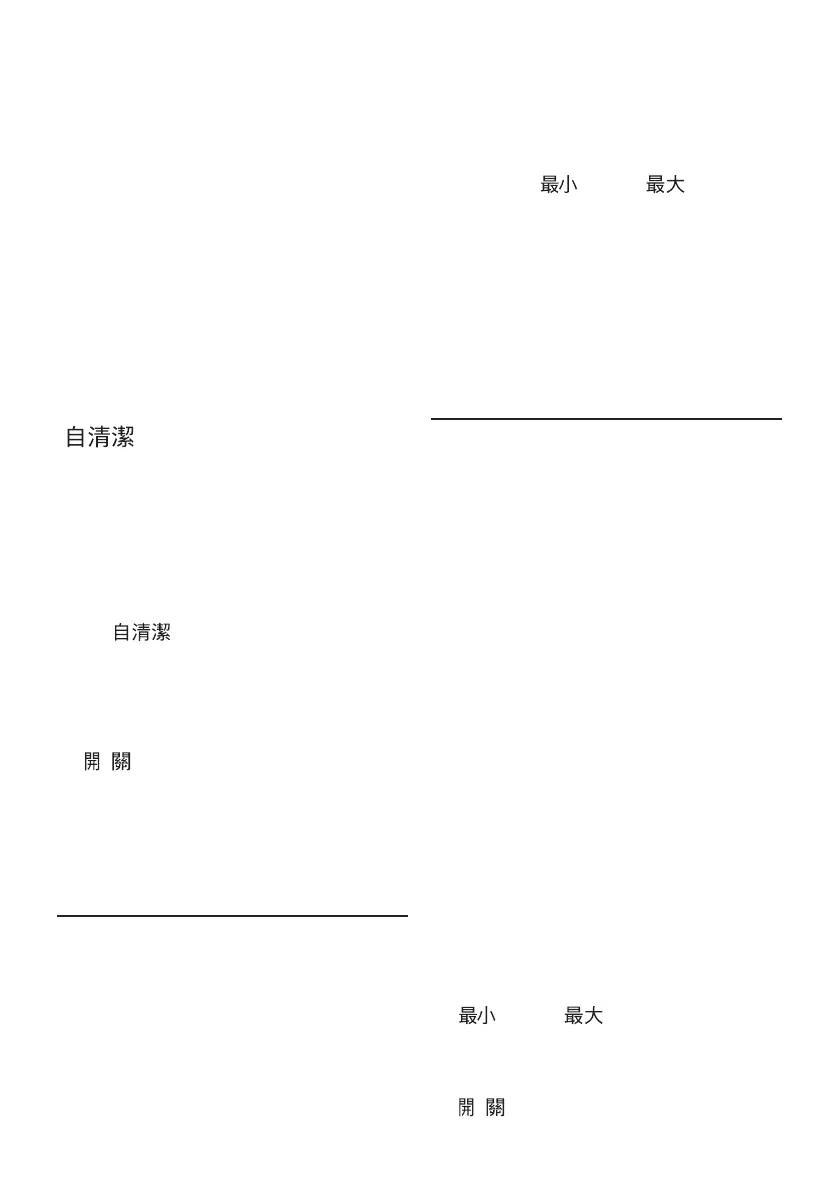 自清潔

自清潔

開 關

最小 最大

最小 最大

開 關